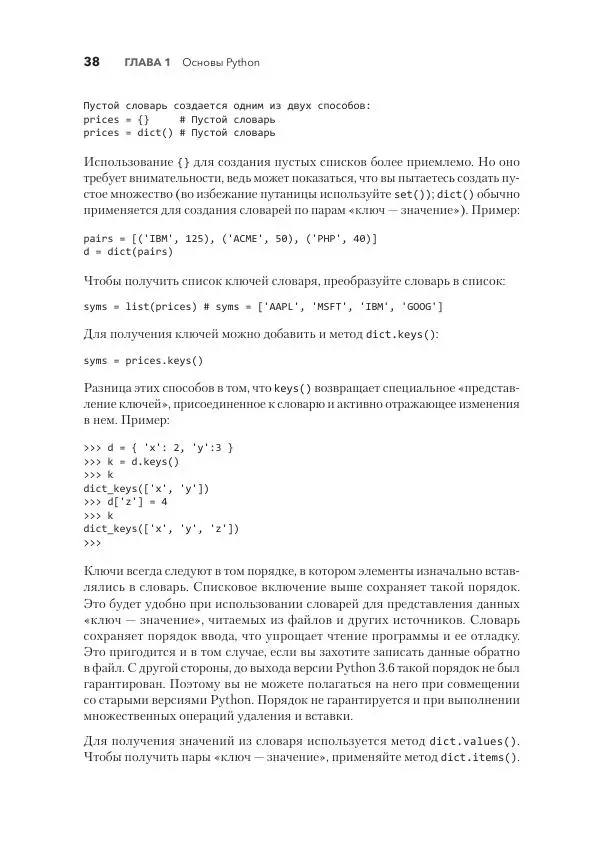 38 ГЛАВА 1 Основы Python

Пустой словарь создается одним из двух способов:
prices = {}     # Пустой словарь
prices = dict() # Пустой словарь

Использование {} для создания пустых списков более приемлемо. Но оно требует внимательности, ведь может показаться, что вы пытаетесь создать пустое множество (во избежание путаницы используйте set()); dict() обычно применяется для создания словарей по парам «ключ — значение»). Пример:

pairs = [('IBM', 125), ('ACME', 50), ('PHP', 40)]
d = dict(pairs)

Чтобы получить список ключей словаря, преобразуйте словарь в список:

syms = list(prices) # syms = ['AAPL', 'MSFT', 'IBM', 'GOOG']

Для получения ключей можно добавить и метод dict.keys():

syms = prices.keys()

Разница этих способов в том, что keys() возвращает специальное «представление ключей», присоединенное к словарю и активно отражающее изменения в нем. Пример:

>>> d = { 'x': 2, 'y':3 }
>>> k = d.keys()
>>> k
dict_keys(['x', 'y'])
>>> d['z'] = 4
>>> k
dict_keys(['x', 'y', 'z'])
>>>

Ключи всегда следуют в том порядке, в котором элементы изначально вставлялись в словарь. Списковое включение выше сохраняет такой порядок. Это будет удобно при использовании словарей для представления данных «ключ — значение», читаемых из файлов и других источников. Словарь сохраняет порядок ввода, что упрощает чтение программы и ее отладку. Это пригодится и в том случае, если вы захотите записать данные обратно в файл. С другой стороны, до выхода версии Python 3.6 такой порядок не был гарантирован. Поэтому вы не можете полагаться на него при совмещении со старыми версиями Python. Порядок не гарантируется и при выполнении множественных операций удаления и вставки.

Для получения значений из словаря используется метод dict.values(). Чтобы получить пары «ключ — значение», применяйте метод dict.items().